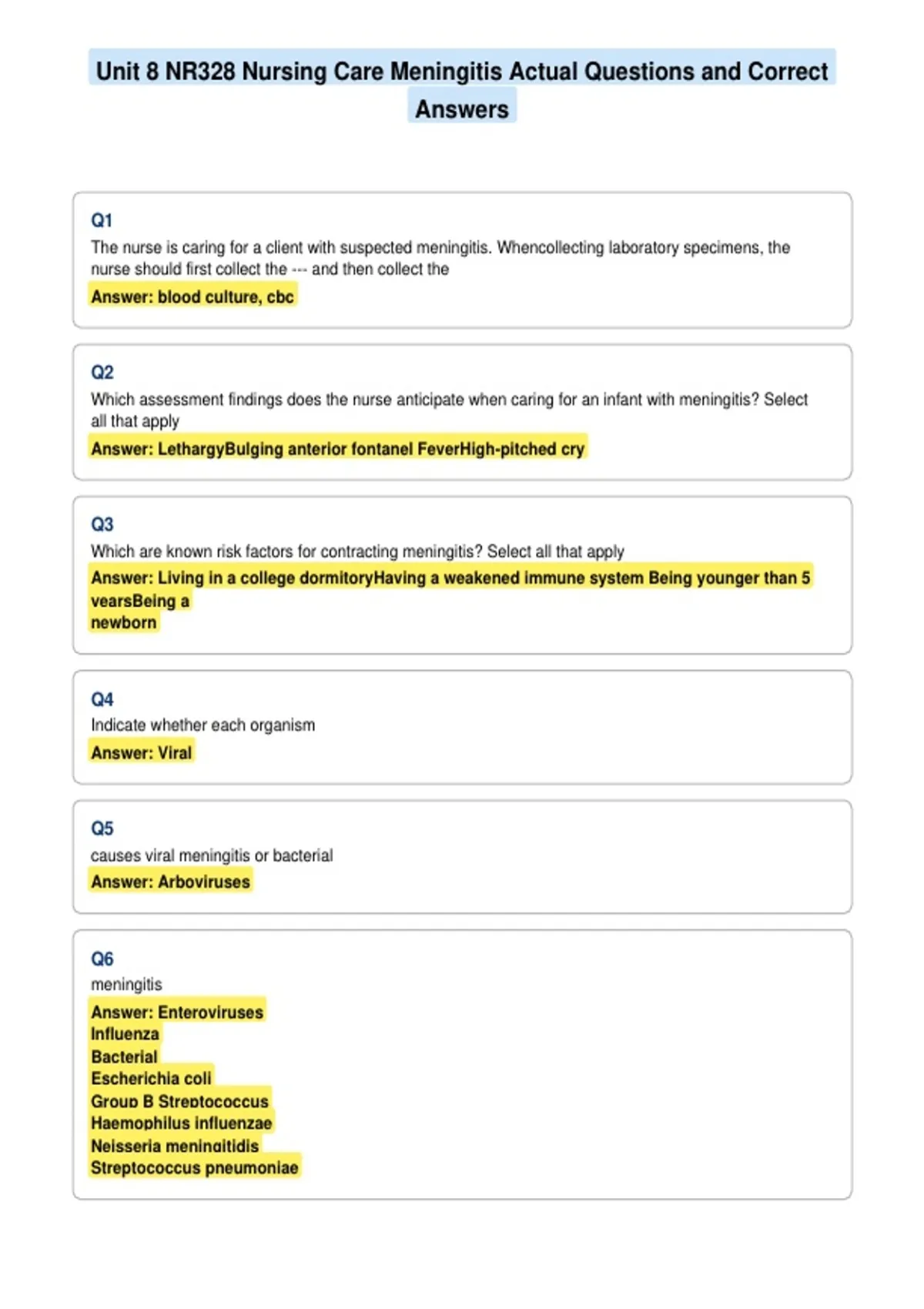 Unit 8 NR328 Nursing Care Meningitis Actual Questions and Correct Answers

Q1
The nurse is caring for a client with suspected meningitis. Whencollecting laboratory specimens, the nurse should first collect the --- and then collect the
Answer: blood culture, cbc

Q2
Which assessment findings does the nurse anticipate when caring for an infant with meningitis? Select all that apply
Answer: LethargyBulging anterior fontanel FeverHigh-pitched cry

Q3
Which are known risk factors for contracting meningitis? Select all that apply
Answer: Living in a college dormitoryHaving a weakened immune system Being younger than 5 yearsBeing a newborn

Q4
Indicate whether each organism
Answer: Viral

Q5
causes viral meningitis or bacterial
Answer: Arboviruses

Q6
meningitis
Answer: Enteroviruses
Influenza
Bacterial
Escherichia coli
Group B Streptococcus
Haemophilus influenzae
Neisseria meningitidis
Streptococcus pneumoniae